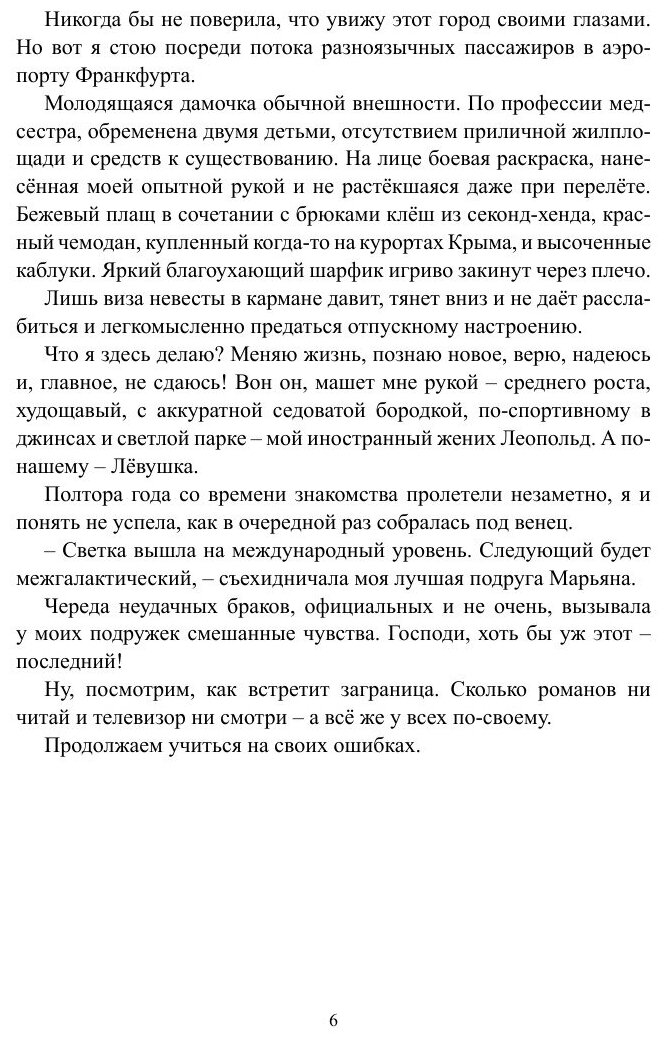 Никогда бы не поверила, что увижу этот город своими глазами. Но вот я стою посреди потока разноязычных пассажиров в аэропорту Франкфурта.

Молодящаяся дамочка обычной внешности. По профессии медсестра, обременена двумя детьми, отсутствием приличной жилплощади и средств к существованию. На лице боевая раскраска, нанесённая моей опытной рукой и не растёкшаяся даже при перелёте. Бежевый плащ в сочетании с брюками клёш из секонд-хенда, красный чемодан, купленный когда-то на курортах Крыма, и высоченные каблуки. Яркий благоухающий шарфик игриво закинут через плечо.

Лишь виза невесты в кармане давит, тянет вниз и не даёт расслабиться и легкомысленно предаться отпускному настроению.

Что я здесь делаю? Меняю жизнь, познаю новое, верю, надеюсь и, главное, не сдаюсь! Вон он, машет мне рукой – среднего роста, худощавый, с аккуратной седоватой бородкой, по-спортивному в джинсах и светлой парке – мой иностранный жених Леопольд. А по-нашему – Лёвушка.

Полтора года со времени знакомства пролетели незаметно, я и понять не успела, как в очередной раз собралась под венец.

– Светка вышла на международный уровень. Следующий будет межгалактический, – съехидничала моя лучшая подруга Марьяна.

Череда неудачных браков, официальных и не очень, вызывала у моих подружек смешанные чувства. Господи, хоть бы уж этот – последний!

Ну, посмотрим, как встретит заграница. Сколько романов ни читай и телевизор ни смотри – а всё же у всех по-своему.

Продолжаем учиться на своих ошибках.

6